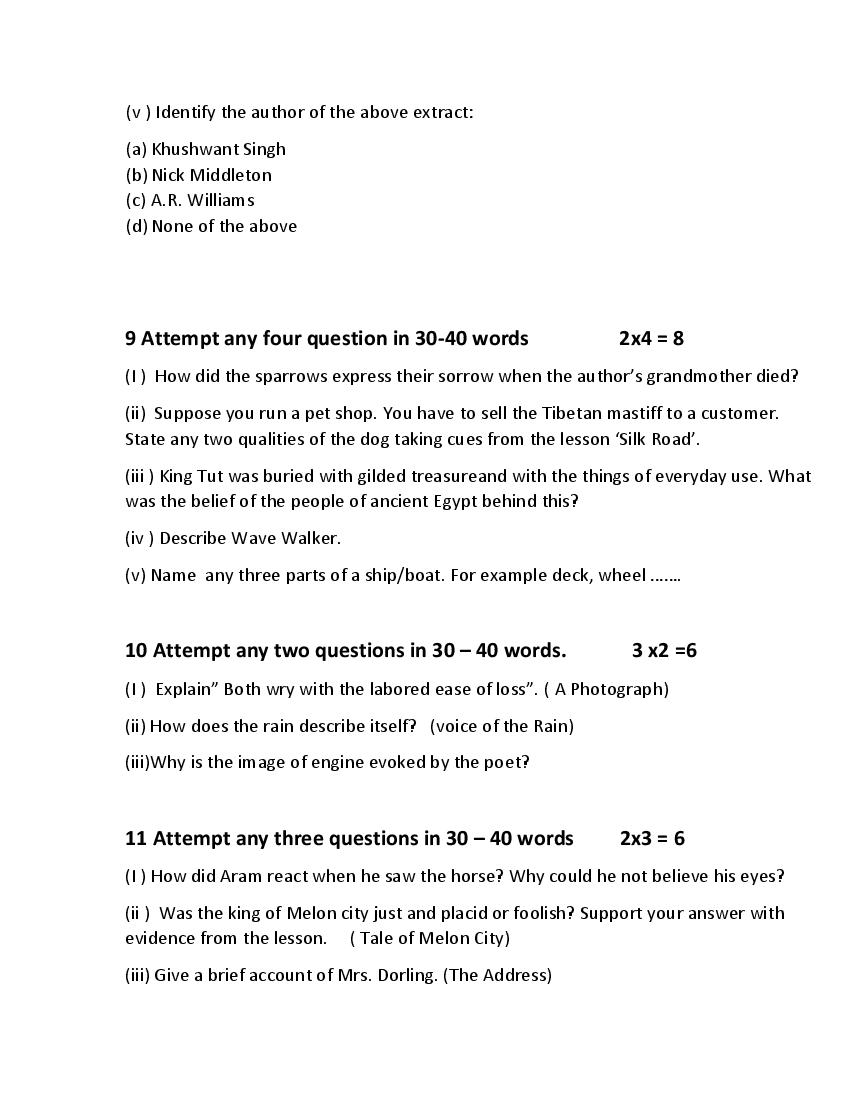 (v ) Identify the author of the above extract:

(a) Khushwant Singh
(b) Nick Middleton
(c) A.R. Williams
(d) None of the above

9 Attempt any four question in 30-40 words 2x4 = 8

(I ) How did the sparrows express their sorrow when the author's grandmother died?

(ii) Suppose you run a pet shop. You have to sell the Tibetan mastiff to a customer. State any two qualities of the dog taking cues from the lesson 'Silk Road'.

(iii ) King Tut was buried with gilded treasureand with the things of everyday use. What was the belief of the people of ancient Egypt behind this?

(iv ) Describe Wave Walker.

(v) Name any three parts of a ship/boat. For example deck, wheel .......

10 Attempt any two questions in 30 – 40 words. 3 x2 =6

(I ) Explain" Both wry with the labored ease of loss". ( A Photograph)

(ii) How does the rain describe itself? (voice of the Rain)

(iii)Why is the image of engine evoked by the poet?

11 Attempt any three questions in 30 – 40 words 2x3 = 6

(I ) How did Aram react when he saw the horse? Why could he not believe his eyes?

(ii ) Was the king of Melon city just and placid or foolish? Support your answer with evidence from the lesson. ( Tale of Melon City)

(iii) Give a brief account of Mrs. Dorling. (The Address)